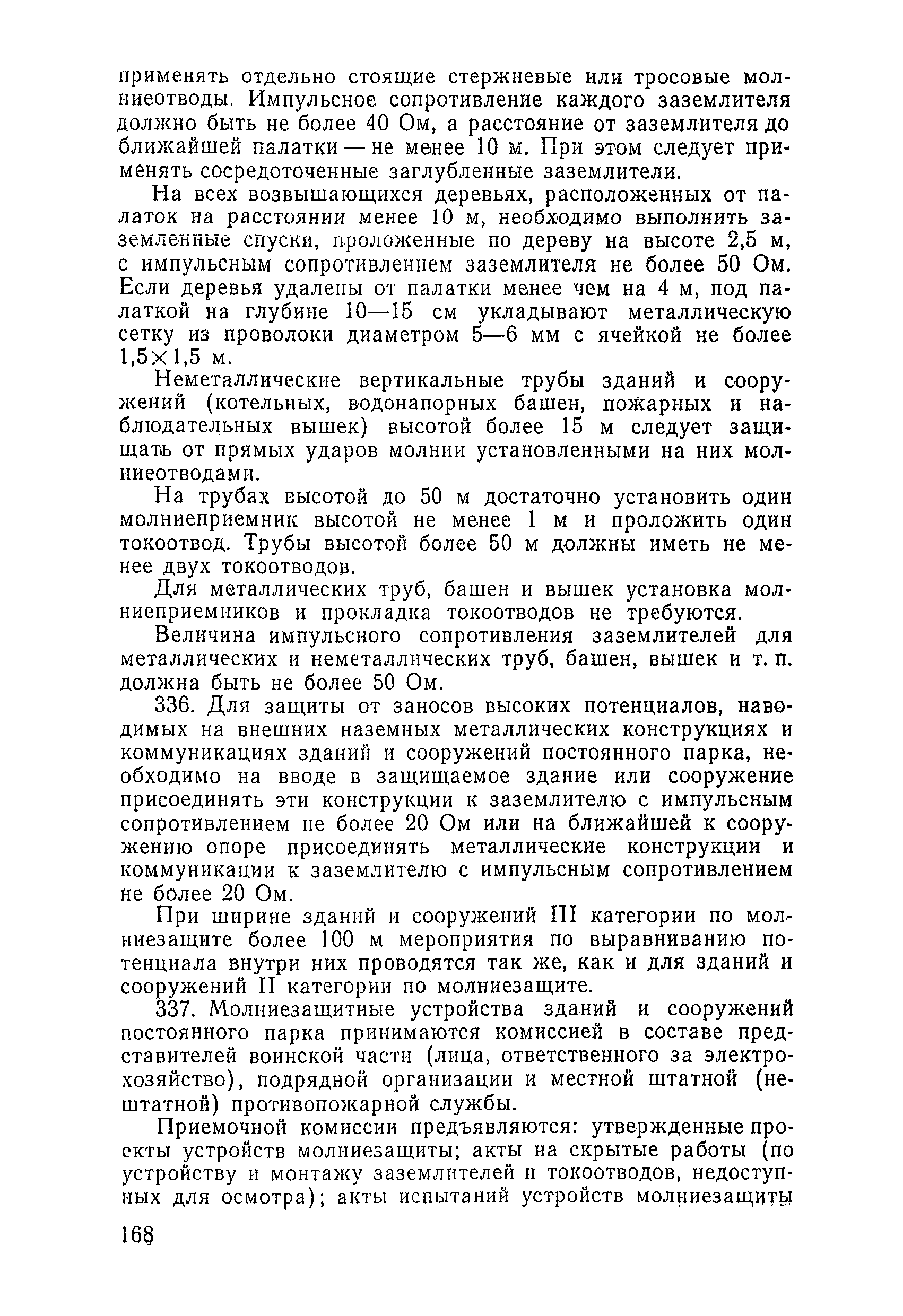 применять отдельно стоящие стержневые или тросовые молниеотводы. Импульсное сопротивление каждого заземлителя должно быть не более 40 Ом, а расстояние от заземлителя до ближайшей палатки — не менее 10 м. При этом следует применять сосредоточенные заглубленные заземлители.

На всех возвышающихся деревьях, расположенных от палаток на расстоянии менее 10 м, необходимо выполнить заземленные спуски, проложенные по дереву на высоте 2,5 м, с импульсным сопротивлением заземлителя не более 50 Ом. Если деревья удалены от палатки менее чем на 4 м, под палаткой на глубине 10—15 см укладывают металлическую сетку из проволоки диаметром 5—6 мм с ячейкой не более $1,5 \times 1,5$ м.

Неметаллические вертикальные трубы зданий и сооружений (котельных, водонапорных башен, пожарных и наблюдательных вышек) высотой более 15 м следует защищать от прямых ударов молнии установленными на них молниеотводами.

На трубах высотой до 50 м достаточно установить один молниеприемник высотой не менее 1 м и проложить один токоотвод. Трубы высотой более 50 м должны иметь не менее двух токоотводов.

Для металлических труб, башен и вышек установка молниеприемников и прокладка токоотводов не требуются.

Величина импульсного сопротивления заземлителей для металлических и неметаллических труб, башен, вышек и т. п. должна быть не более 50 Ом.

336. Для защиты от заносов высоких потенциалов, наводимых на внешних наземных металлических конструкциях и коммуникациях зданий и сооружений постоянного парка, необходимо на вводе в защищаемое здание или сооружение присоединять эти конструкции к заземлителю с импульсным сопротивлением не более 20 Ом или на ближайшей к сооружению опоре присоединять металлические конструкции и коммуникации к заземлителю с импульсным сопротивлением не более 20 Ом.

При ширине зданий и сооружений III категории по молниезащите более 100 м мероприятия по выравниванию потенциала внутри них проводятся так же, как и для зданий и сооружений II категории по молниезащите.

337. Молниезащитные устройства зданий и сооружений постоянного парка принимаются комиссией в составе представителей воинской части (лица, ответственного за электрохозяйство), подрядной организации и местной штатной (нештатной) противопожарной службы.

Приемочной комиссии предъявляются: утвержденные проекты устройств молниезащиты; акты на скрытые работы (по устройству и монтажу заземлителей и токоотводов, недоступных для осмотра); акты испытаний устройств молниезащиты

168